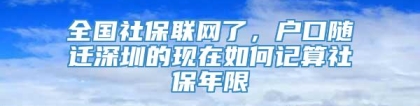 全国社保联网了，户口随迁深圳的现在如何记算社保年限